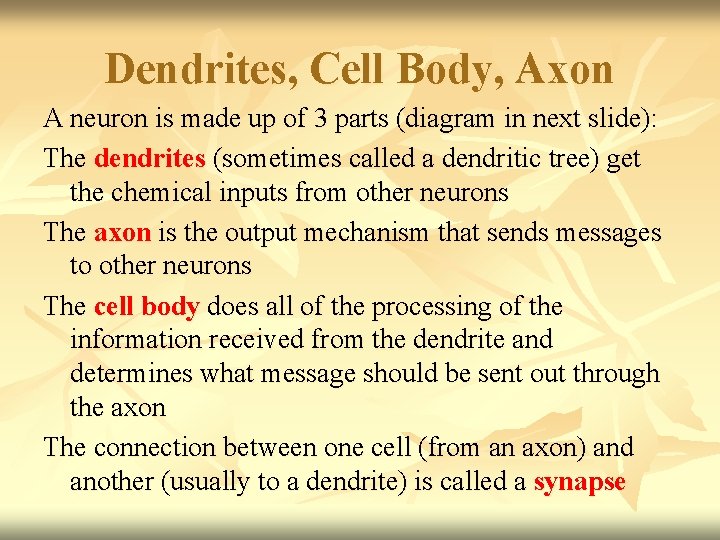 Dendrites, Cell Body, Axon

A neuron is made up of 3 parts (diagram in next slide):

The dendrites (sometimes called a dendritic tree) get the chemical inputs from other neurons

The axon is the output mechanism that sends messages to other neurons

The cell body does all of the processing of the information received from the dendrite and determines what message should be sent out through the axon

The connection between one cell (from an axon) and another (usually to a dendrite) is called a synapse